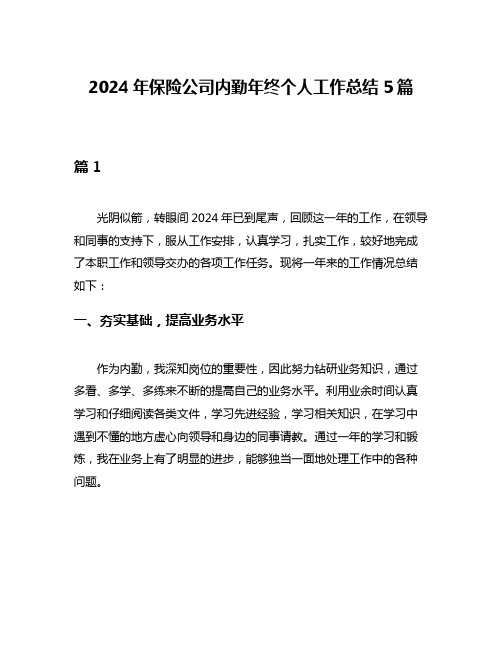 2024 年保险公司内勤年终个人工作总结 5 篇

篇 1

光阴似箭，转眼间 2024 年已到尾声，回顾这一年的工作，在领导和同事的支持下，服从工作安排，认真学习，扎实工作，较好地完成了本职工作和领导交办的各项工作任务。现将一年来的工作情况总结如下：

一、夯实基础，提高业务水平

作为内勤，我深知岗位的重要性，因此努力钻研业务知识，通过多看、多学、多练来不断的提高自己的业务水平。利用业余时间认真学习和仔细阅读各类文件，学习先进经验，学习相关知识，在学习中遇到不懂的地方虚心向领导和身边的同事请教。通过一年的学习和锻炼，我在业务上有了明显的进步，能够独当一面地处理工作中的各种问题。